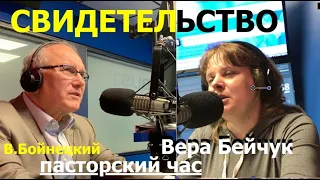 СВИДЕТЕЛЬСТВО

В.Бойнецкий

Вера Бейчук

пасторский час